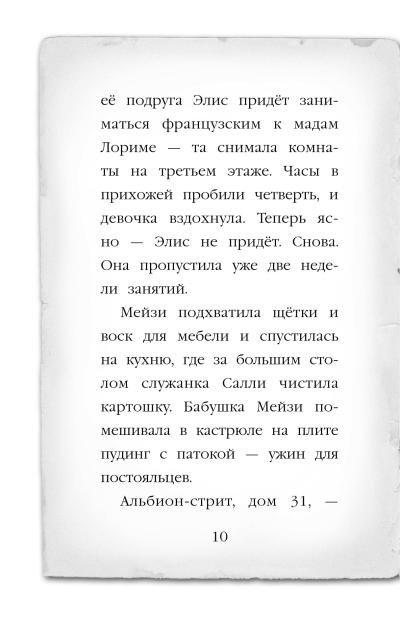 её подруга Элис придёт заниматься французским к мадам Лориме — та снимала комнаты на третьем этаже. Часы в прихожей пробили четверть, и девочка вздохнула. Теперь ясно — Элис не придёт. Снова. Она пропустила уже две недели занятий.

Мейзи подхватила щётки и воск для мебели и спустилась на кухню, где за большим столом служанка Салли чистила картошку. Бабушка Мейзи помешивала в кастрюле на плите пудинг с патокой — ужин для постояльцев.

Альбион-стрит, дом 31, —

10